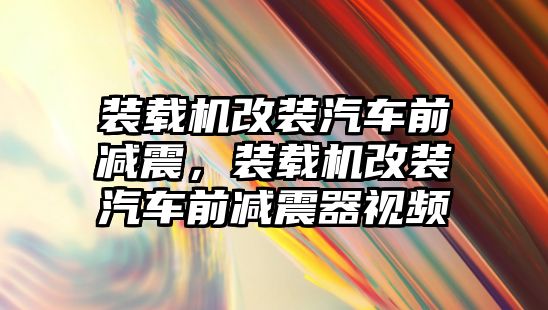 装载机改装汽车前减震，装载机改装汽车前减震器视频